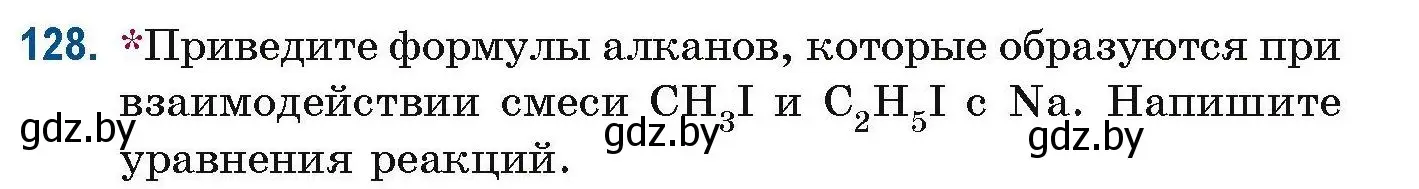 128. *Приведите формулы алканов, которые образуются при взаимодействии смеси $CH_3I$ и $C_2H_5I$ с Na. Напишите уравнения реакций.

gdz.by gdz.by gdz.by